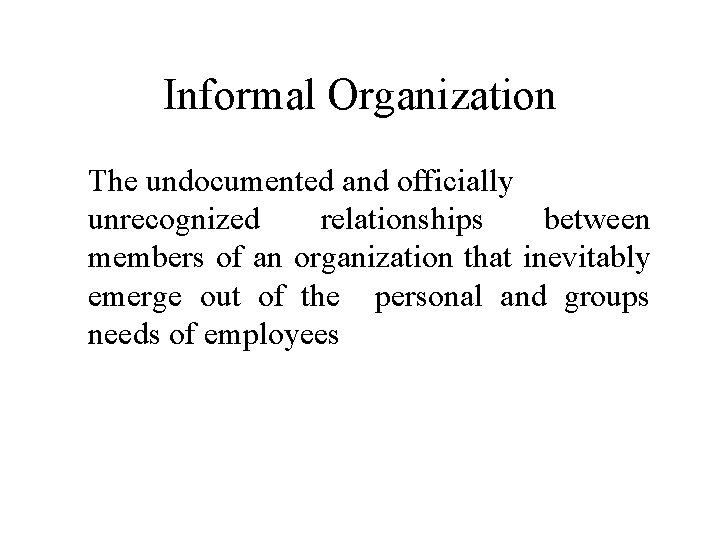 Informal Organization

The undocumented and officially unrecognized relationships between members of an organization that inevitably emerge out of the personal and groups needs of employees